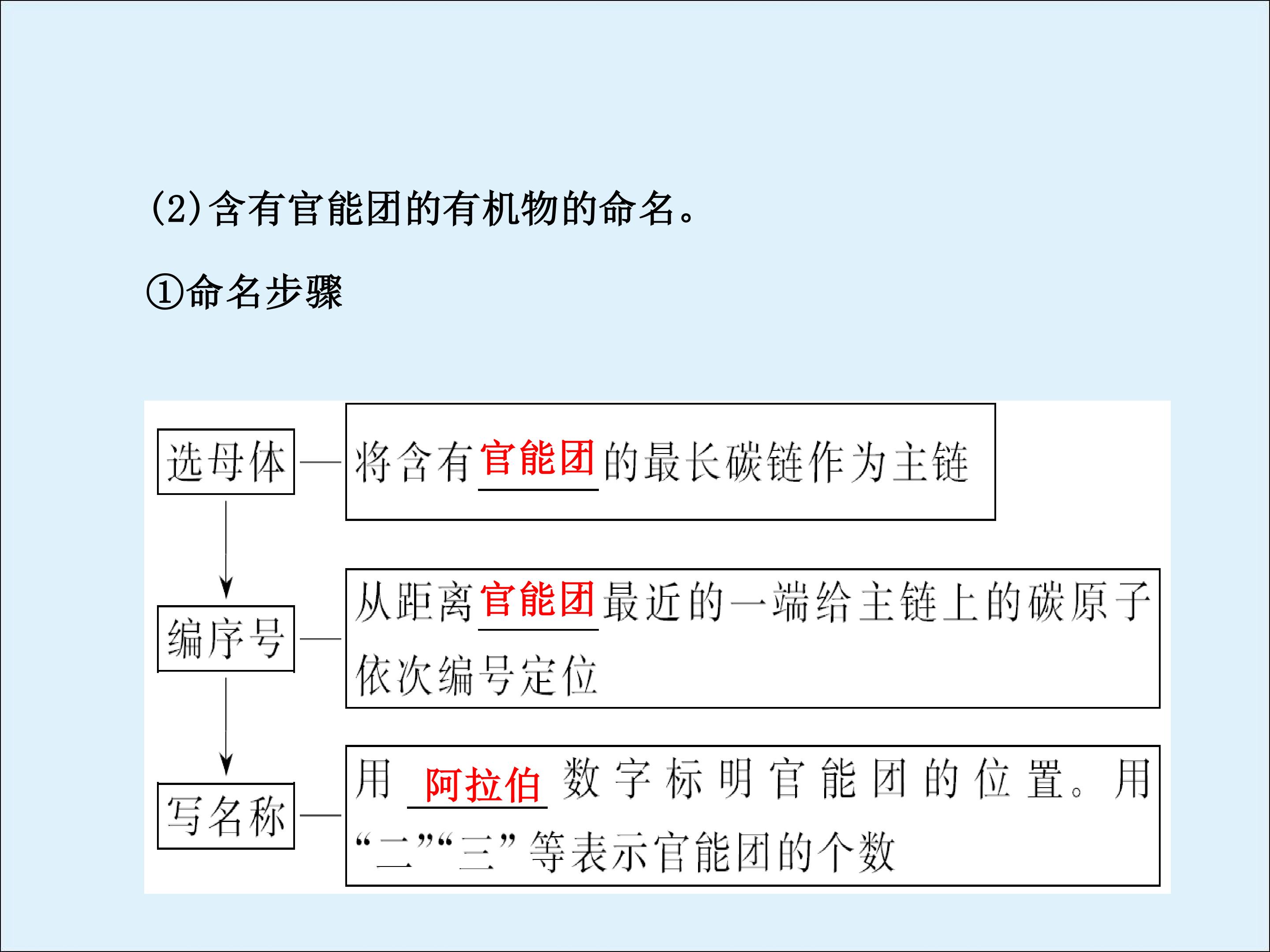 (2)含有官能团的有机物的命名。

①命名步骤

选母体

将含有官能团的最长碳链作为主链

编序号

从距离官能团最近的一端给主链上的碳原子依次编号定位

写名称

用阿拉伯数字标明官能团的位置。用“二”“三”等表示官能团的个数